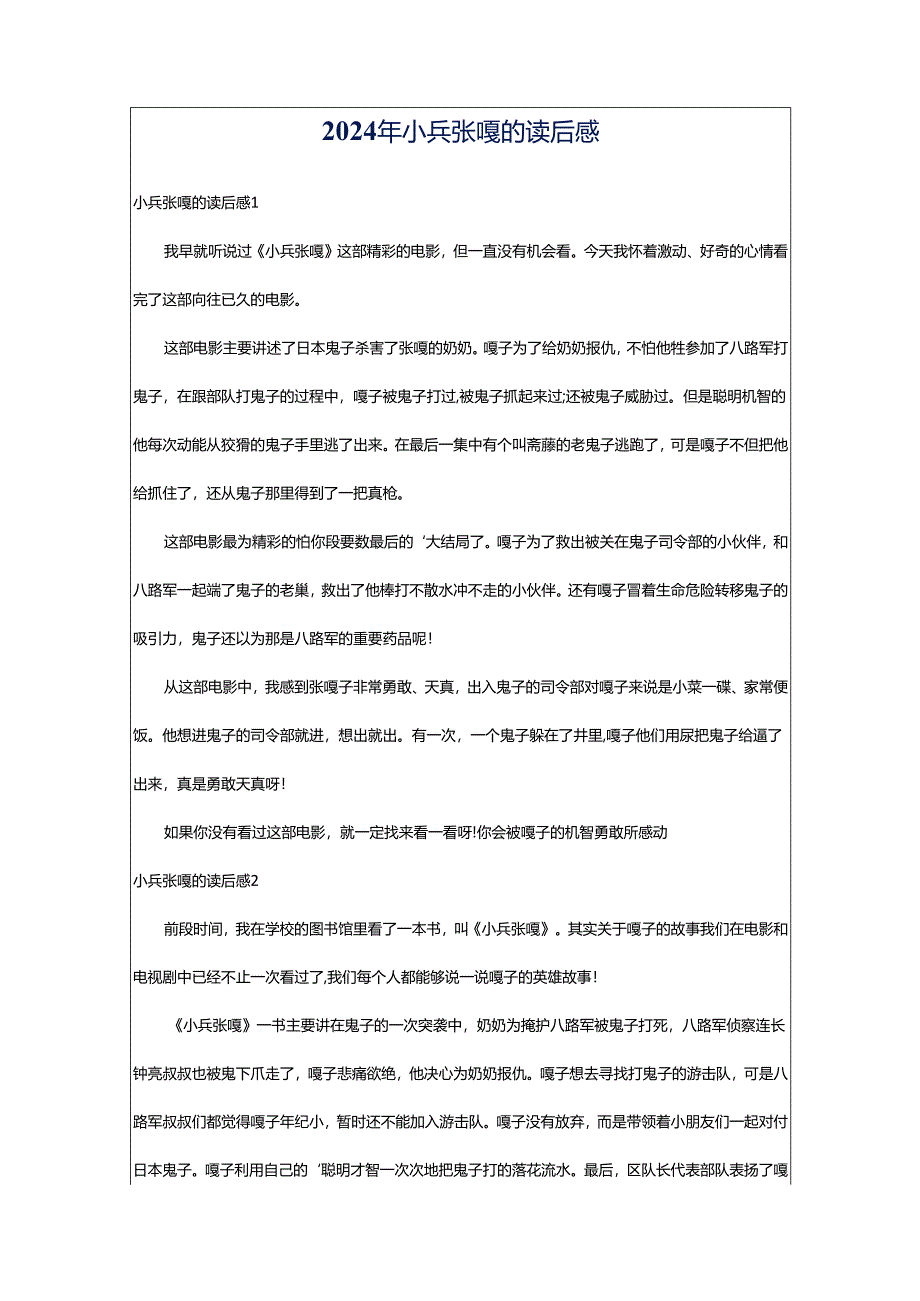 2024年小兵张嘎的读后感

小兵张嘎的读后感1

我早就听说过《小兵张嘎》这部精彩的电影，但一直没有机会看。今天我怀着激动、好奇的心情看完了这部向往已久的电影。

这部电影主要讲述了日本鬼子杀害了张嘎的奶奶。嘎子为了给奶奶报仇，不怕他牲参加了八路军打鬼子，在跟部队打鬼子的过程中，嘎子被鬼子打过,被鬼子抓起来过;还被鬼子威胁过。但是聪明机智的他每次动能从狡猾的鬼子手里逃了出来。在最后一集中有个叫斋藤的老鬼子逃跑了，可是嘎子不但把他给抓住了，还从鬼子那里得到了一把真枪。

这部电影最为精彩的怕你段要数最后的‘大结局了。嘎子为了救出被关在鬼子司令部的小伙伴，和八路军一起端了鬼子的老巢，救出了他棒打不散水冲不走的小伙伴。还有嘎子冒着生命危险转移鬼子的吸引力，鬼子还以为那是八路军的重要药品呢!

从这部电影中，我感到张嘎子非常勇敢、天真，出入鬼子的司令部对嘎子来说是小菜一碟、家常便饭。他想进鬼子的司令部就进，想出就出。有一次，一个鬼子躲在了井里,嘎子他们用尿把鬼子给逼了出来，真是勇敢天真呀!

如果你没有看过这部电影，就一定找来看一看呀!你会被嘎子的机智勇敢所感动

小兵张嘎的读后感2

前段时间，我在学校的图书馆里看了一本书，叫《小兵张嘎》。其实关于嘎子的故事我们在电影和电视剧中已经不止一次看过了,我们每个人都能够说一说嘎子的英雄故事!

《小兵张嘎》一书主要讲在鬼子的一次突袭中，奶奶为掩护八路军被鬼子打死，八路军侦察连长钟亮叔叔也被鬼下爪走了，嘎子悲痛欲绝，他决心为奶奶报仇。嘎子想去寻找打鬼子的游击队，可是八路军叔叔们都觉得嘎子年纪小，暂时还不能加入游击队。嘎子没有放弃，而是带领着小朋友们一起对付日本鬼子。嘎子利用自己的‘聪明才智一次次地把鬼子打的落花流水。最后，区队长代表部队表扬了嘎